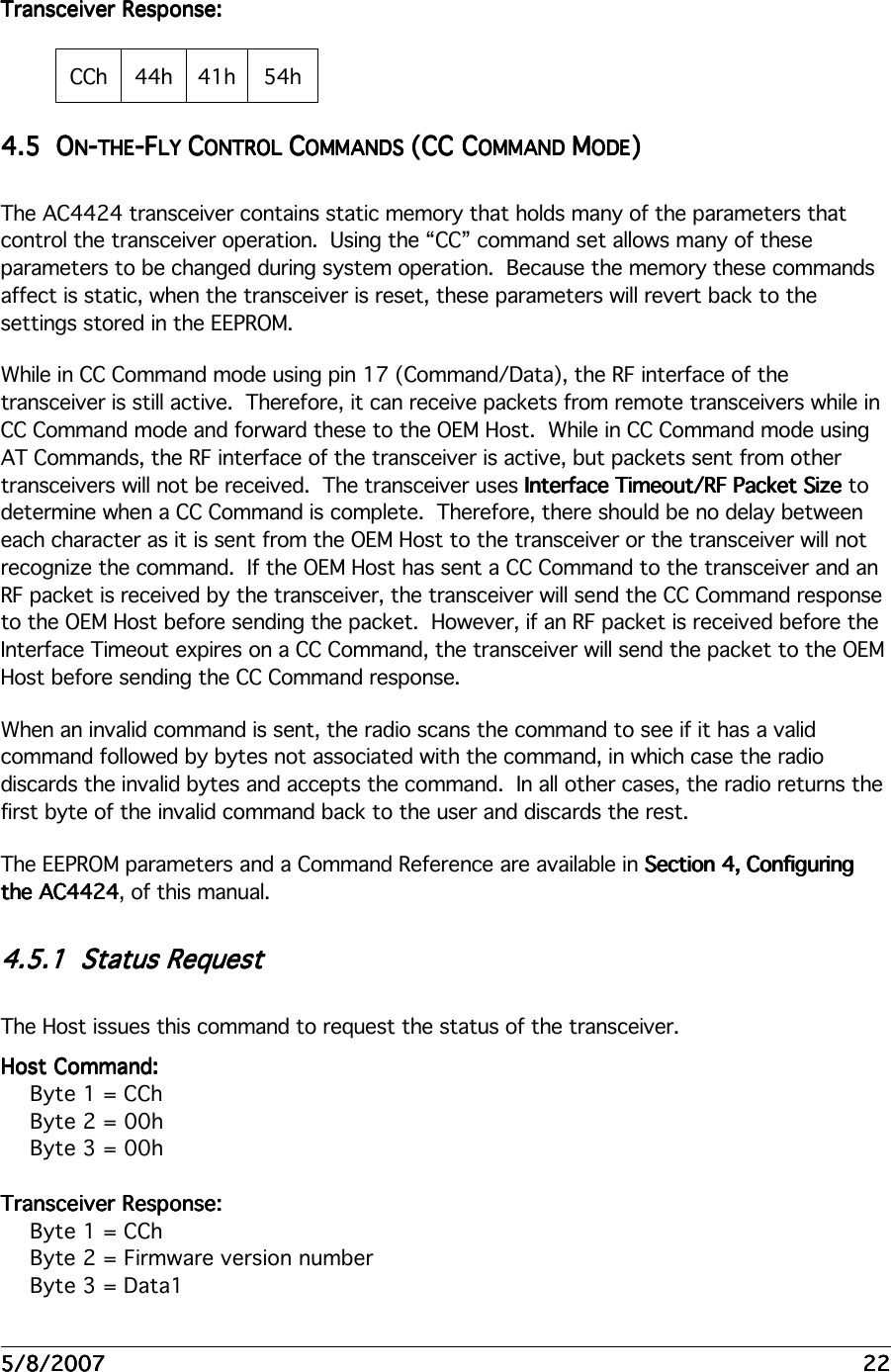 Transceiver Response:

| CCh | 44h | 41h | 54h |
|---|---|---|---|

4.5 ON-THE-FLY CONTROL COMMANDS (CC COMMAND MODE)

The AC4424 transceiver contains static memory that holds many of the parameters that control the transceiver operation. Using the “CC” command set allows many of these parameters to be changed during system operation. Because the memory these commands affect is static, when the transceiver is reset, these parameters will revert back to the settings stored in the EEPROM.

While in CC Command mode using pin 17 (Command/Data), the RF interface of the transceiver is still active. Therefore, it can receive packets from remote transceivers while in CC Command mode and forward these to the OEM Host. While in CC Command mode using AT Commands, the RF interface of the transceiver is active, but packets sent from other transceivers will not be received. The transceiver uses Interface Timeout/RF Packet Size to determine when a CC Command is complete. Therefore, there should be no delay between each character as it is sent from the OEM Host to the transceiver or the transceiver will not recognize the command. If the OEM Host has sent a CC Command to the transceiver and an RF packet is received by the transceiver, the transceiver will send the CC Command response to the OEM Host before sending the packet. However, if an RF packet is received before the Interface Timeout expires on a CC Command, the transceiver will send the packet to the OEM Host before sending the CC Command response.

When an invalid command is sent, the radio scans the command to see if it has a valid command followed by bytes not associated with the command, in which case the radio discards the invalid bytes and accepts the command. In all other cases, the radio returns the first byte of the invalid command back to the user and discards the rest.

The EEPROM parameters and a Command Reference are available in Section 4, Configuring the AC4424, of this manual.

4.5.1 Status Request

The Host issues this command to request the status of the transceiver.

Host Command:
Byte 1 = CCh
Byte 2 = 00h
Byte 3 = 00h

Transceiver Response:
Byte 1 = CCh
Byte 2 = Firmware version number
Byte 3 = Data1

5/8/2007 22